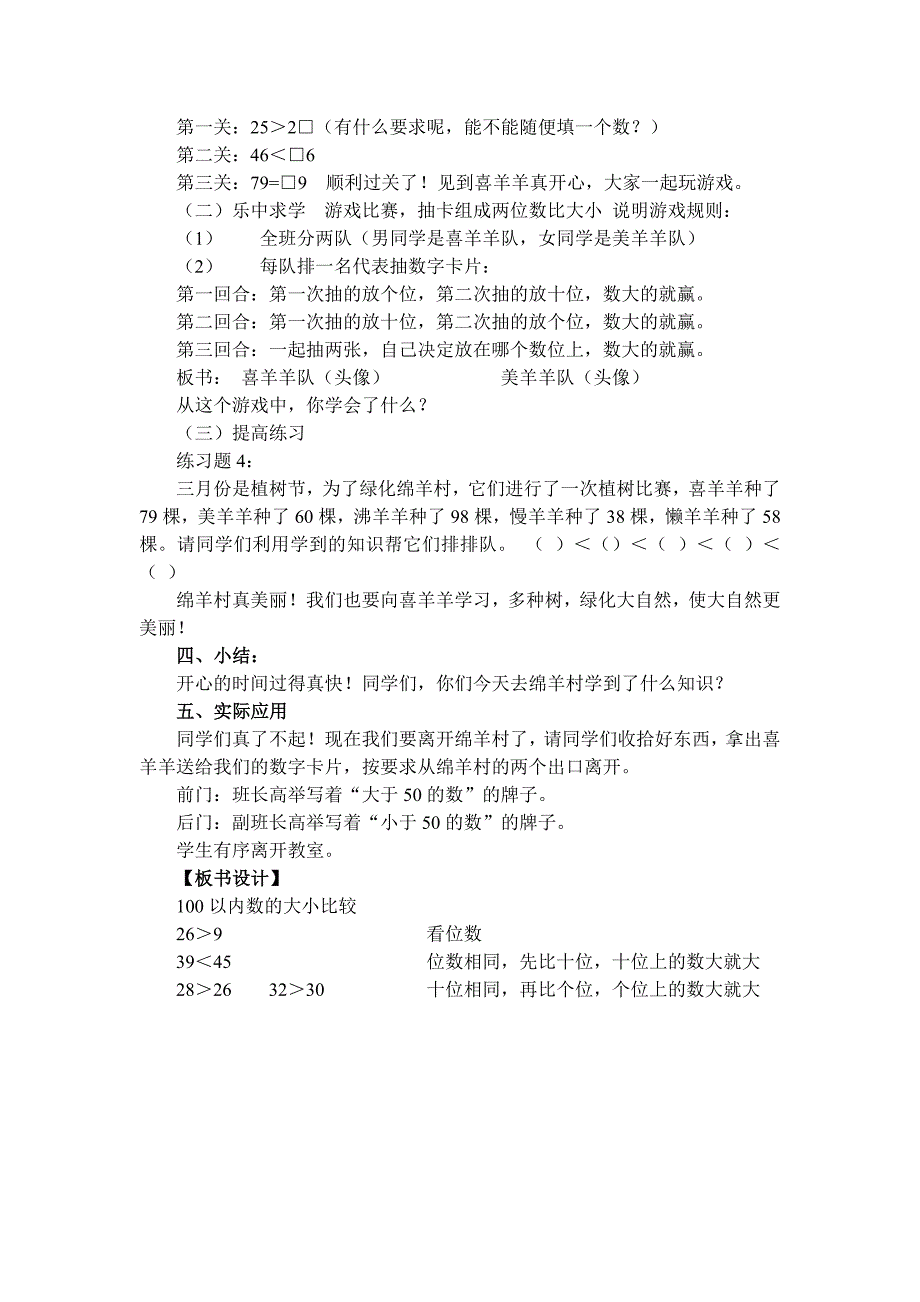 第一关：25＞2□（有什么要求呢，能不能随便填一个数？）
第二关：46＜□6
第三关：79=□9　顺利过关了！见到喜羊羊真开心，大家一起玩游戏。
（二）乐中求学　游戏比赛，抽卡组成两位数比大小　说明游戏规则：
（1）　全班分两队（男同学是喜羊羊队，女同学是美羊羊队）
（2）　每队排一名代表抽数字卡片：
第一回合：第一次抽的放个位，第二次抽的放十位，数大的就赢。
第二回合：第一次抽的放十位，第二次抽的放个位，数大的就赢。
第三回合：一起抽两张，自己决定放在哪个数位上，数大的就赢。
板书：　喜羊羊队（头像）　　　　美羊羊队（头像）
从这个游戏中，你学会了什么？
（三）提高练习
练习题 4：
三月份是植树节，为了绿化绵羊村，它们进行了一次植树比赛，喜羊羊种了 79 棵，美羊羊种了 60 棵，沸羊羊种了 98 棵，慢羊羊种了 38 棵，懒羊羊种了 58 棵。请同学们利用学到的知识帮它们排排队。　（ ）＜（）＜（ ）＜（ ）＜（ ）

绵羊村真美丽！我们也要向喜羊羊学习，多种树，绿化大自然，使大自然更美丽！

四、小结：
开心的时间过得真快！同学们，你们今天去绵羊村学到了什么知识？
五、实际应用
同学们真了不起！现在我们要离开绵羊村了，请同学们收拾好东西，拿出喜羊羊送给我们的数字卡片，按要求从绵羊村的两个出口离开。
前门：班长高举写着“大于 50 的数”的牌子。
后门：副班长高举写着“小于 50 的数”的牌子。
学生有序离开教室。
【板书设计】
100 以内数的大小比较
26＞9　　　　看位数
39＜45　　　　位数相同，先比十位，十位上的数大就大
28＞26　　32＞30　　　　十位相同，再比个位，个位上的数大就大